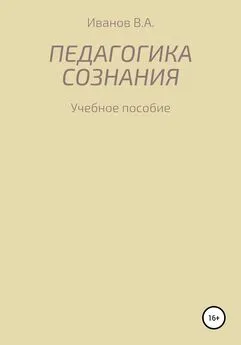 Иванов В.А.

ПЕДАГОГИКА СОЗНАНИЯ

Учебное пособие

16+